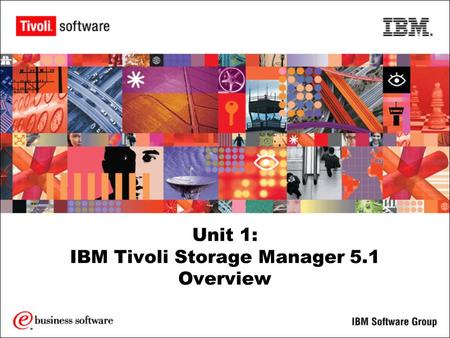 Tivoli. software

IBM.

Unit 1:
IBM Tivoli Storage Manager 5.1
Overview

e business software

IBM Software Group